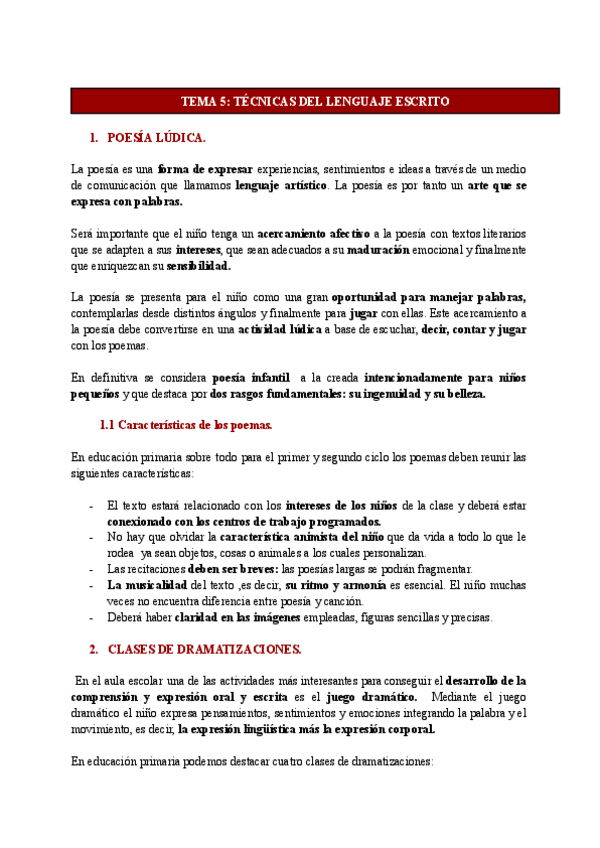 TEMA 5: TÉCNICAS DEL LENGUAJE ESCRITO

1. POESÍA LÚDICA.

La poesía es una forma de expresar experiencias, sentimientos e ideas a través de un medio de comunicación que llamamos lenguaje artístico. La poesía es por tanto un arte que se expresa con palabras.

Será importante que el niño tenga un acercamiento afectivo a la poesía con textos literarios que se adapten a sus intereses, que sean adecuados a su maduración emocional y finalmente que enriquezcan su sensibilidad.

La poesía se presenta para el niño como una gran oportunidad para manejar palabras, contemplarlas desde distintos ángulos y finalmente para jugar con ellas. Este acercamiento a la poesía debe convertirse en una actividad lúdica a base de escuchar, decir, contar y jugar con los poemas.

En definitiva se considera poesía infantil a la creada intencionadamente para niños pequeños y que destaca por dos rasgos fundamentales: su ingenuidad y su belleza.

1.1 Características de los poemas.

En educación primaria sobre todo para el primer y segundo ciclo los poemas deben reunir las siguientes características:

- El texto estará relacionado con los intereses de los niños de la clase y deberá estar conexionado con los centros de trabajo programados.
- No hay que olvidar la característica animista del niño que da vida a todo lo que le rodea ya sean objetos, cosas o animales a los cuales personalizan.
- Las recitaciones deben ser breves: las poesías largas se podrán fragmentar.
- La musicalidad del texto ,es decir, su ritmo y armonía es esencial. El niño muchas veces no encuentra diferencia entre poesía y canción.
- Deberá haber claridad en las imágenes empleadas, figuras sencillas y precisas.

2. CLASES DE DRAMATIZACIONES.

En el aula escolar una de las actividades más interesantes para conseguir el desarrollo de la comprensión y expresión oral y escrita es el juego dramático. Mediante el juego dramático el niño expresa pensamientos, sentimientos y emociones integrando la palabra y el movimiento, es decir, la expresión lingüística más la expresión corporal.

En educación primaria podemos destacar cuatro clases de dramatizaciones: